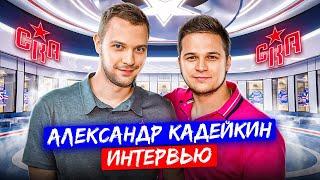 СКА
СКА
АЛЕКСАНДР КАДЕЙКИН
ИНТЕРВЬЮ